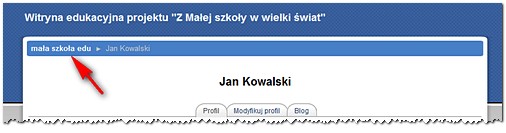 Witryna edukacyjna projektu "Z Małej szkoły w wielki świat"

mała szkoła edu ► Jan Kowalski

Jan Kowalski

Profil
Modyfikuj profil
Blog